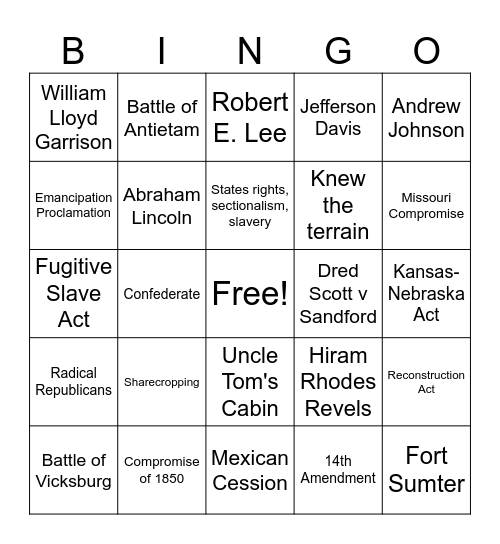 | B | I | N | G | O |
|---|---|---|---|---|
| William Lloyd Garrison | Battle of Antietam | Robert E. Lee | Jefferson Davis | Andrew Johnson |
| Emancipation Proclamation | Abraham Lincoln | States rights, sectionalism, slavery | Knew the terrain | Missouri Compromise |
| Fugitive Slave Act | Confederate | Free! | Dred Scott v Sandford | Kansas-Nebraska Act |
| Radical Republicans | Sharecropping | Uncle Tom's Cabin | Hiram Rhodes Revels | Reconstruction Act |
| Battle of Vicksburg | Compromise of 1850 | Mexican Cession | 14th Amendment | Fort Sumter |